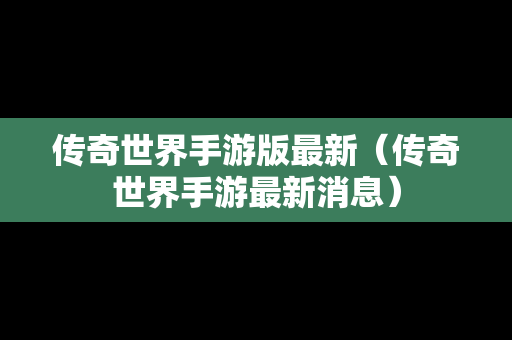 传奇世界手游版最新（传奇世界手游最新消息）